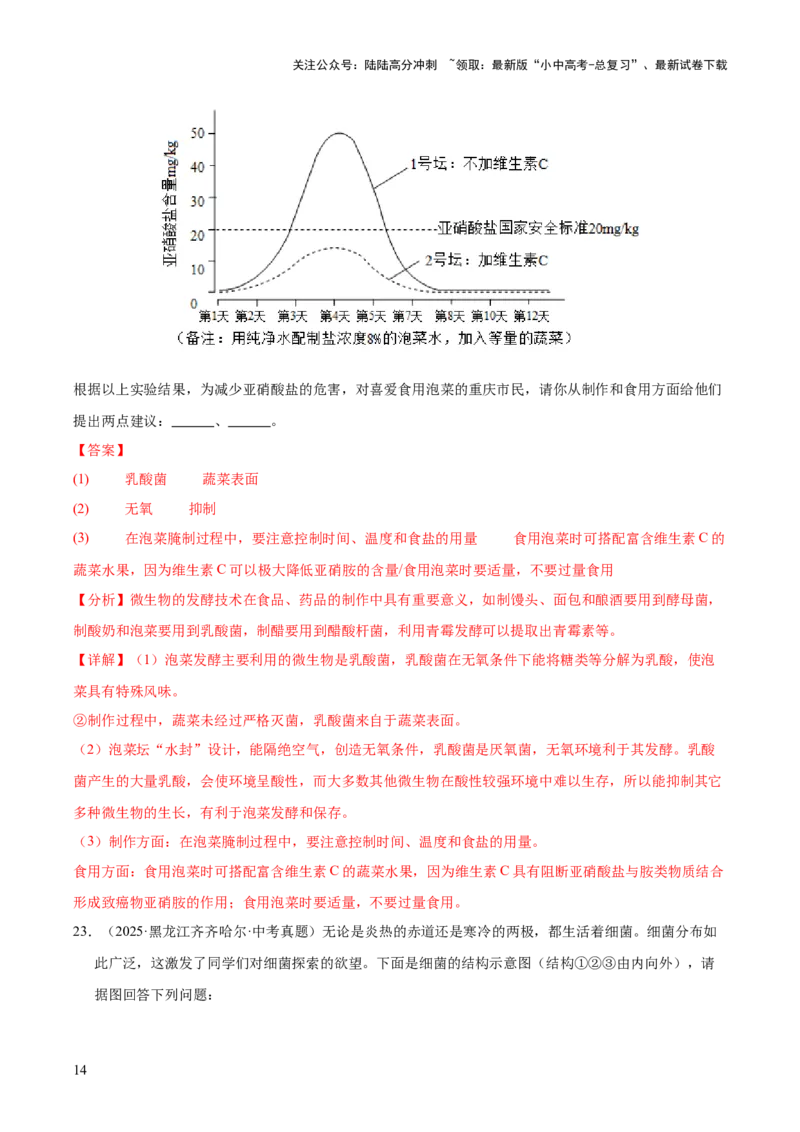 关注公众号：陆陆高分冲刺 ~领取：最新版“小中高考-总复习”、最新试卷下载

亚硝酸盐含量mg/kg
50
40
30
20
10
0
1号坛：不加维生素C
亚硝酸盐国家安全标准20mg/kg
2号坛：加维生素C
第1天 第2天 第3天 第4天 第5天 第7天 第8天 第10天 第12天
（备注：用纯净水配制盐浓度8%的泡菜水，加入等量的蔬菜）

根据以上实验结果，为减少亚硝酸盐的危害，对喜爱食用泡菜的重庆市民，请你从制作和食用方面给他们提出两点建议：______、______。

【答案】
(1) 乳酸菌 蔬菜表面
(2) 无氧 抑制
(3) 在泡菜腌制过程中，要注意控制时间、温度和食盐的用量 食用泡菜时可搭配富含维生素C的蔬菜水果，因为维生素C可以极大降低亚硝胺的含量/食用泡菜时要适量，不要过量食用

【分析】微生物的发酵技术在食品、药品的制作中具有重要意义，如制馒头、面包和酿酒要用到酵母菌，制酸奶和泡菜要用到乳酸菌，制醋要用到醋酸杆菌，利用青霉发酵可以提取出青霉素等。

【详解】（1）泡菜发酵主要利用的微生物是乳酸菌，乳酸菌在无氧条件下能将糖类等分解为乳酸，使泡菜具有特殊风味。

②制作过程中，蔬菜未经过严格灭菌，乳酸菌来自于蔬菜表面。

（2）泡菜坛“水封”设计，能隔绝空气，创造无氧条件，乳酸菌是厌氧菌，无氧环境利于其发酵。乳酸菌产生的大量乳酸，会使环境呈酸性，而大多数其他微生物在酸性较强环境中难以生存，所以能抑制其它多种微生物的生长，有利于泡菜发酵和保存。

（3）制作方面：在泡菜腌制过程中，要注意控制时间、温度和食盐的用量。

食用方面：食用泡菜时可搭配富含维生素C的蔬菜水果，因为维生素C具有阻断亚硝酸盐与胺类物质结合形成致癌物亚硝胺的作用；食用泡菜时要适量，不要过量食用。

23. （2025·黑龙江齐齐哈尔·中考真题）无论是炎热的赤道还是寒冷的两极，都生活着细菌。细菌分布如此广泛，这激发了同学们对细菌探索的欲望。下面是细菌的结构示意图（结构①②③由内向外），请据图回答下列问题：

14